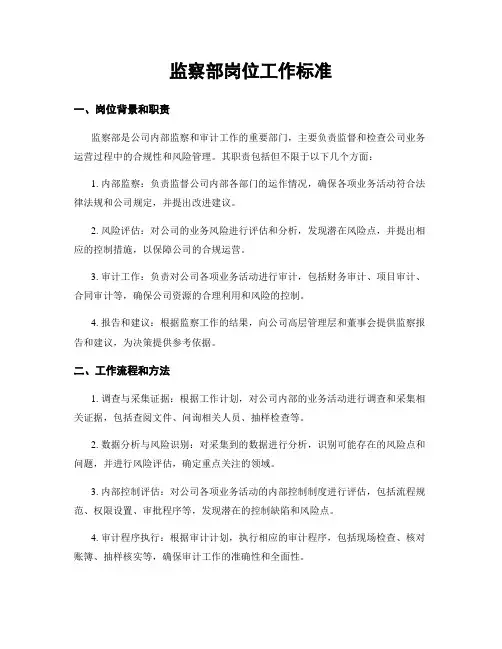 监察部岗位工作标准

一、岗位背景和职责

监察部是公司内部监察和审计工作的重要部门，主要负责监督和检查公司业务运营过程中的合规性和风险管理。其职责包括但不限于以下几个方面：

1. 内部监察：负责监督公司内部各部门的运作情况，确保各项业务活动符合法律法规和公司规定，并提出改进建议。

2. 风险评估：对公司的业务风险进行评估和分析，发现潜在风险点，并提出相应的控制措施，以保障公司的合规运营。

3. 审计工作：负责对公司各项业务活动进行审计，包括财务审计、项目审计、合同审计等，确保公司资源的合理利用和风险的控制。

4. 报告和建议：根据监察工作的结果，向公司高层管理层和董事会提供监察报告和建议，为决策提供参考依据。

二、工作流程和方法

1. 调查与采集证据：根据工作计划，对公司内部的业务活动进行调查和采集相关证据，包括查阅文件、问询相关人员、抽样检查等。

2. 数据分析与风险识别：对采集到的数据进行分析，识别可能存在的风险点和问题，并进行风险评估，确定重点关注的领域。

3. 内部控制评估：对公司各项业务活动的内部控制制度进行评估，包括流程规范、权限设置、审批程序等，发现潜在的控制缺陷和风险点。

4. 审计程序执行：根据审计计划，执行相应的审计程序，包括现场检查、核对账簿、抽样核实等，确保审计工作的准确性和全面性。